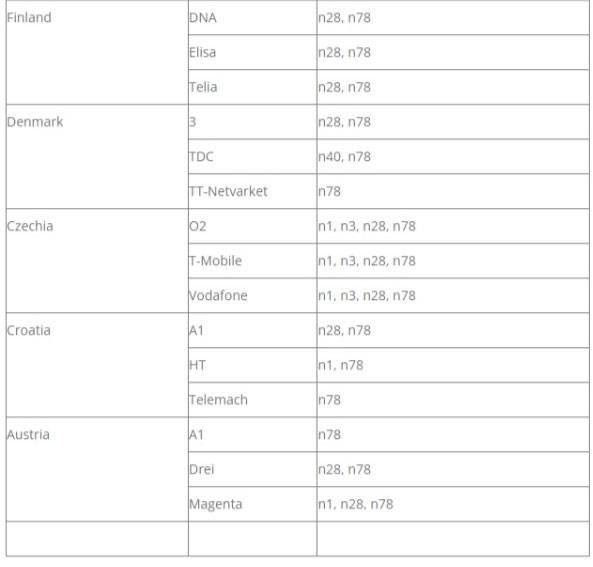 | | | |
|---|---|---|
| Finland | DNA | n28, n78 |
| | Elisa | n28, n78 |
| | Telia | n28, n78 |
| Denmark | 3 | n28, n78 |
| | TDC | n40, n78 |
| | TT-Netvarket | n78 |
| Czechia | O2 | n1, n3, n28, n78 |
| | T-Mobile | n1, n3, n28, n78 |
| | Vodafone | n1, n3, n28, n78 |
| Croatia | A1 | n28, n78 |
| | HT | n1, n78 |
| | Telemach | n78 |
| Austria | A1 | n78 |
| | Drei | n28, n78 |
| | Magenta | n1, n28, n78 |
| | | |